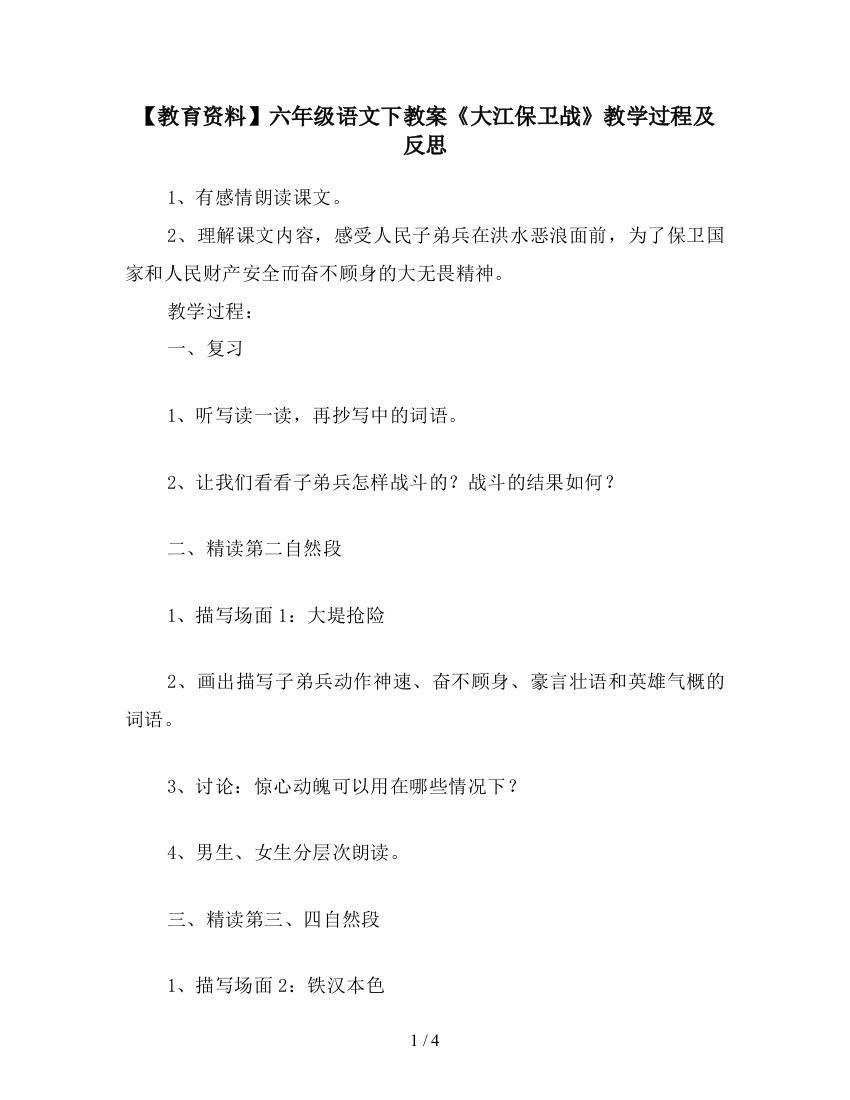 【教育资料】六年级语文下教案《大江保卫战》教学过程及反思

1、有感情朗读课文。

2、理解课文内容，感受人民子弟兵在洪水恶浪面前，为了保卫国家和人民财产安全而奋不顾身的大无畏精神。

教学过程：

一、复习

1、听写读一读，再抄写中的词语。

2、让我们看看子弟兵怎样战斗的？战斗的结果如何？

二、精读第二自然段

1、描写场面 1：大堤抢险

2、画出描写子弟兵动作神速、奋不顾身、豪言壮语和英雄气概的词语。

3、讨论：惊心动魄可以用在哪些情况下？

4、男生、女生分层次朗读。

三、精读第三、四自然段

1、描写场面 2：铁汉本色

1 / 4